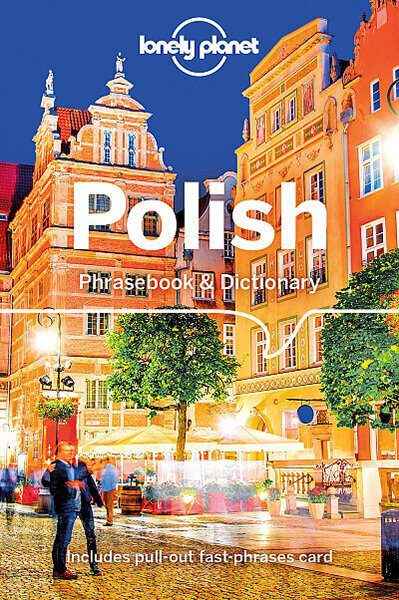 lonely planet

Polish

Phrasebook & Dictionary

Includes pull-out fast-phrases card